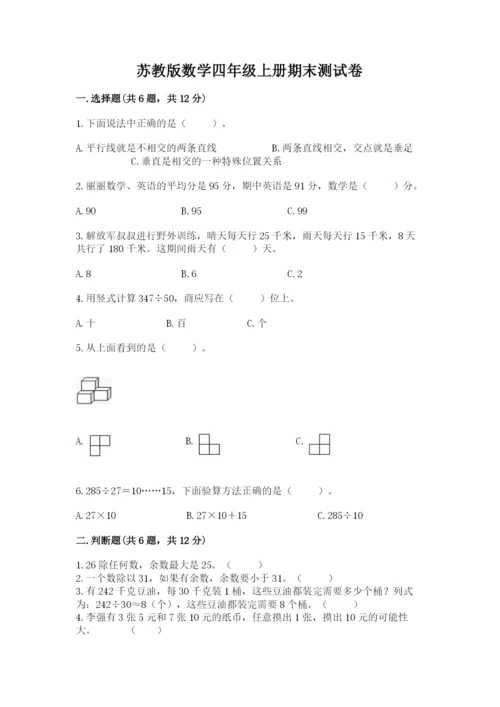 苏教版数学四年级上册期末测试卷

一.选择题(共6题，共12分)

1.下面说法中正确的是（　　）。

A.平行线就是不相交的两条直线　　B.两条直线相交，交点就是垂足　　C.垂直是相交的一种特殊位置关系

2.丽丽数学、英语的平均分是95分，期中英语是91分，数学是（　　）分。

A.90　　B.95　　C.99

3.解放军叔叔进行野外训练，晴天每天行25千米，雨天每天行15千米，8天共行了180千米。这期间雨天有（　　）天。

A.8　　B.6　　C.2

4.用竖式计算347÷50，商应写在（　　）位上。

A.十　　B.百　　C.个

5.从上面看到的是（　　）。

A.　　B.　　C.

6.285÷27=10……15，下面验算方法正确的是（　　）。

A.27×10　　B.27×10+15　　C.285÷10

二.判断题(共6题，共12分)

1.26除任何数，余数最大是25。（　　）
2.一个数除以31，如果有余数，余数要小于31。（　　）
3.有242千克豆油，每30千克装1桶，这些豆油都装完需要多少个桶？列式为：242÷30≈8（个），这些豆油都装完需要8个桶。（　　）
4.李强有3张5元和7张10元的纸币，任意摸出1张，摸出10元的可能性大。（　　）